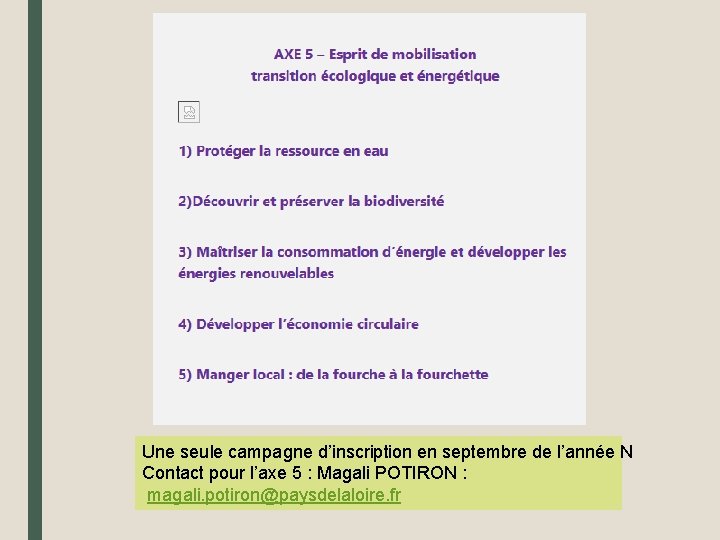 AXE 5 – Esprit de mobilisation
transition écologique et énergétique

1) Protéger la ressource en eau

2)Découvrir et préserver la biodiversité

3) Maîtriser la consommation d´énergie et développer les énergies renouvelables

4) Développer l’économie circulaire

5) Manger local : de la fourche à la fourchette

Une seule campagne d’inscription en septembre de l’année N
Contact pour l’axe 5 : Magali POTIRON :
magali.potiron@paysdelaloire.fr